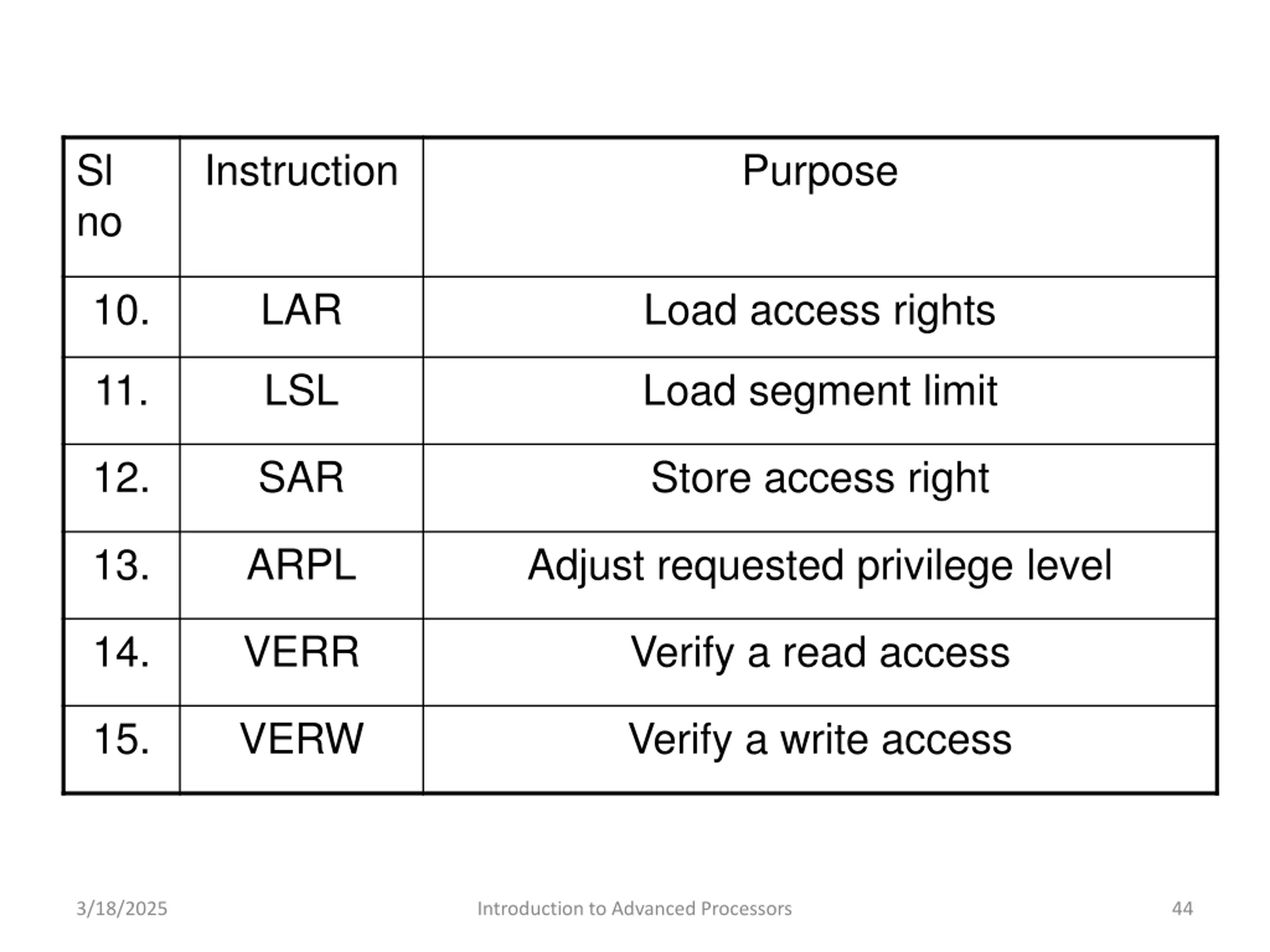 | Sl no | Instruction | Purpose |
|---|---|---|
| 10. | LAR | Load access rights |
| 11. | LSL | Load segment limit |
| 12. | SAR | Store access right |
| 13. | ARPL | Adjust requested privilege level |
| 14. | VERR | Verify a read access |
| 15. | VERW | Verify a write access |

3/18/2025 Introduction to Advanced Processors 44